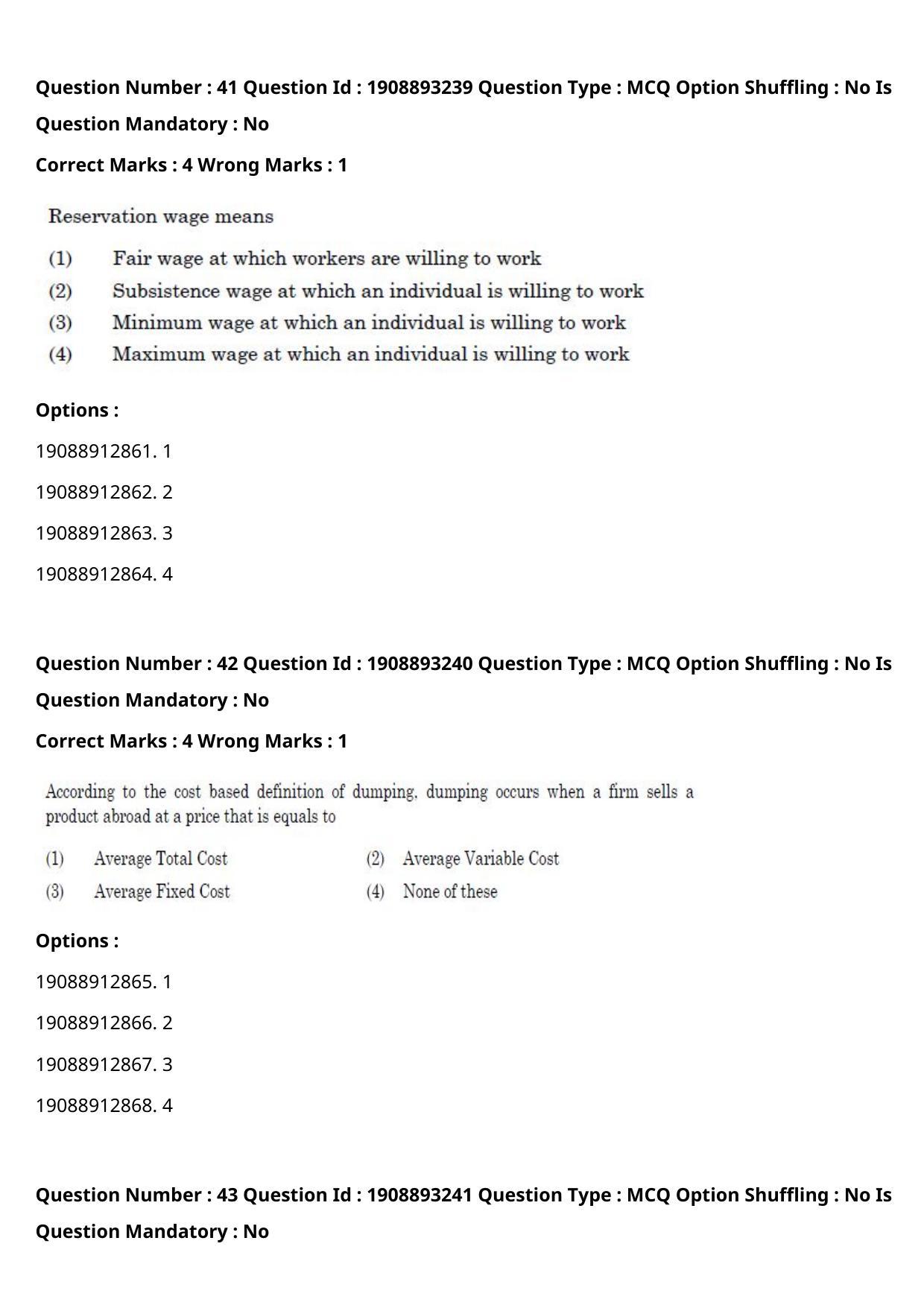 Question Number : 41 Question Id : 1908893239 Question Type : MCQ Option Shuffling : No Is Question Mandatory : No

Correct Marks : 4 Wrong Marks : 1

Reservation wage means

(1) Fair wage at which workers are willing to work

(2) Subsistence wage at which an individual is willing to work

(3) Minimum wage at which an individual is willing to work

(4) Maximum wage at which an individual is willing to work

Options :

19088912861. 1

19088912862. 2

19088912863. 3

19088912864. 4

Question Number : 42 Question Id : 1908893240 Question Type : MCQ Option Shuffling : No Is Question Mandatory : No

Correct Marks : 4 Wrong Marks : 1

According to the cost based definition of dumping, dumping occurs when a firm sells a product abroad at a price that is equals to

(1) Average Total Cost

(2) Average Variable Cost

(3) Average Fixed Cost

(4) None of these

Options :

19088912865. 1

19088912866. 2

19088912867. 3

19088912868. 4

Question Number : 43 Question Id : 1908893241 Question Type : MCQ Option Shuffling : No Is Question Mandatory : No